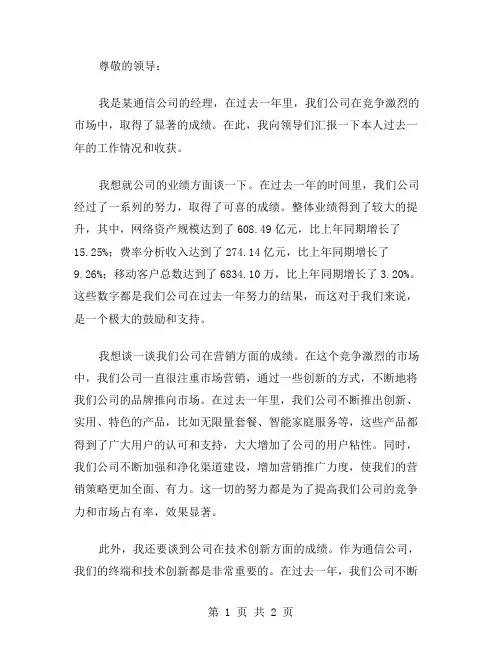 尊敬的领导：

我是某通信公司的经理，在过去一年里，我们公司在竞争激烈的市场中，取得了显著的成绩。在此，我向领导们汇报一下本人过去一年的工作情况和收获。

我想就公司的业绩方面谈一下。在过去一年的时间里，我们公司经过了一系列的努力，取得了可喜的成绩。整体业绩得到了较大的提升，其中，网络资产规模达到了 608.49 亿元，比上年同期增长了 15.25%；费率分析收入达到了 274.14 亿元，比上年同期增长了 9.26%；移动客户总数达到了 6834.10 万，比上年同期增长了 3.20%。这些数字都是我们公司在过去一年努力的结果，而这对于我们来说，是一个极大的鼓励和支持。

我想谈一谈我们公司在营销方面的成绩。在这个竞争激烈的市场中，我们公司一直很注重市场营销，通过一些创新的方式，不断地将我们公司的品牌推向市场。在过去一年里，我们公司不断推出创新、实用、特色的产品，比如无限量套餐、智能家庭服务等，这些产品都得到了广大用户的认可和支持，大大增加了公司的用户粘性。同时，我们公司不断加强和净化渠道建设，增加营销推广力度，使我们的营销策略更加全面、有力。这一切的努力都是为了提高我们公司的竞争力和市场占有率，效果显著。

此外，我还要谈到公司在技术创新方面的成绩。作为通信公司，我们的终端和技术创新都是非常重要的。在过去一年，我们公司不断

第 1 页 共 2 页